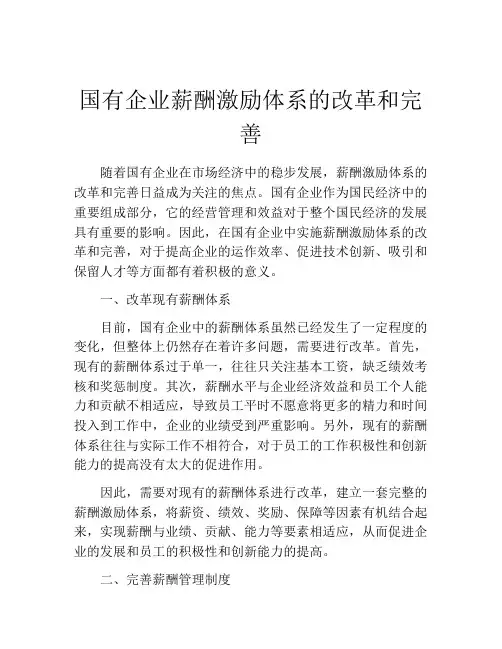 国有企业薪酬激励体系的改革和完善

随着国有企业在市场经济中的稳步发展，薪酬激励体系的改革和完善日益成为关注的焦点。国有企业作为国民经济中的重要组成部分，它的经营管理和效益对于整个国民经济的发展具有重要的影响。因此，在国有企业中实施薪酬激励体系的改革和完善，对于提高企业的运作效率、促进技术创新、吸引和保留人才等方面都有着积极的意义。

一、改革现有薪酬体系

目前，国有企业中的薪酬体系虽然已经发生了一定程度的变化，但整体上仍然存在着许多问题，需要进行改革。首先，现有的薪酬体系过于单一，往往只关注基本工资，缺乏绩效考核和奖惩制度。其次，薪酬水平与企业经济效益和员工个人能力和贡献不相适应，导致员工平时不愿意将更多的精力和时间投入到工作中，企业的业绩受到严重影响。另外，现有的薪酬体系往往与实际工作不相符合，对于员工的工作积极性和创新能力的提高没有太大的促进作用。

因此，需要对现有的薪酬体系进行改革，建立一套完整的薪酬激励体系，将薪资、绩效、奖励、保障等因素有机结合起来，实现薪酬与业绩、贡献、能力等要素相适应，从而促进企业的发展和员工的积极性和创新能力的提高。

二、完善薪酬管理制度